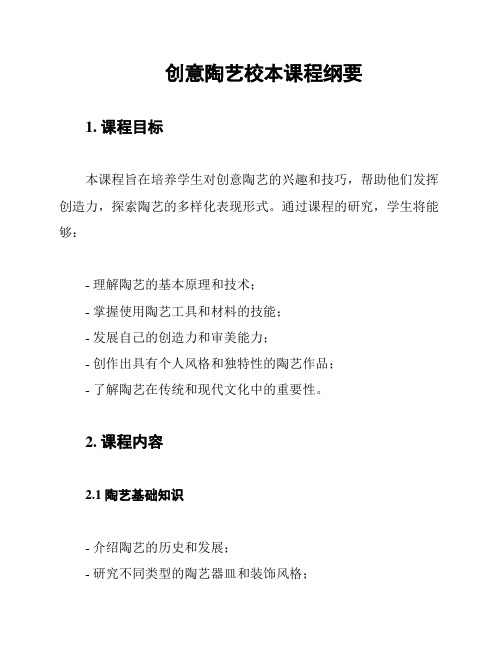 创意陶艺校本课程纲要

1. 课程目标

本课程旨在培养学生对创意陶艺的兴趣和技巧，帮助他们发挥创造力，探索陶艺的多样化表现形式。通过课程的研究，学生将能够：

- 理解陶艺的基本原理和技术；
- 掌握使用陶艺工具和材料的技能；
- 发展自己的创造力和审美能力；
- 创作出具有个人风格和独特性的陶艺作品；
- 了解陶艺在传统和现代文化中的重要性。

2. 课程内容

2.1 陶艺基础知识

- 介绍陶艺的历史和发展；
- 研究不同类型的陶艺器皿和装饰风格；